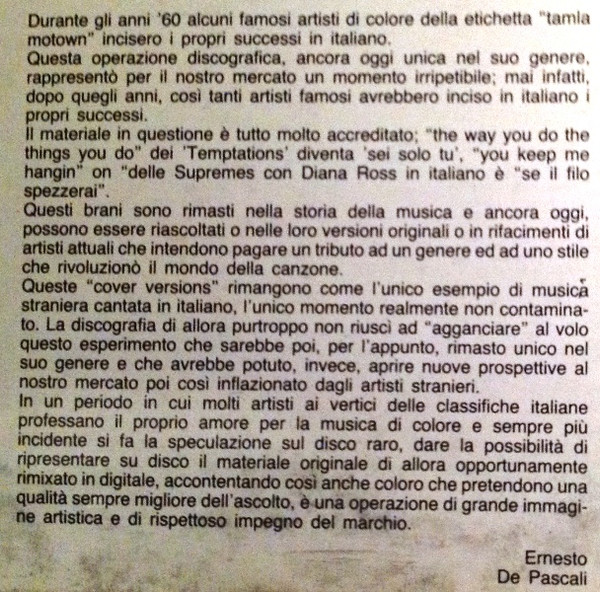 Durante gli anni '60 alcuni famosi artisti di colore della etichetta "tamla motown" incisero i propri successi in italiano.
Questa operazione discografica, ancora oggi unica nel suo genere, rappresentò per il nostro mercato un momento irripetibile; mai infatti, dopo quegli anni, così tanti artisti famosi avrebbero inciso in italiano i propri successi.
Il materiale in questione è tutto molto accreditato; "the way you do the things you do" dei 'Temptations' diventa 'sei solo tu', "you keep me hangin" on "delle Supremes con Diana Ross in italiano è "se il filo spezzerai".
Questi brani sono rimasti nella storia della musica e ancora oggi, possono essere riascoltati o nelle loro versioni originali o in rifacimenti di artisti attuali che intendono pagare un tributo ad un genere ed ad uno stile che rivoluzionò il mondo della canzone.
Queste "cover versions" rimangono come l'unico esempio di musica straniera cantata in italiano, l'unico momento realmente non contaminato. La discografia di allora purtroppo non riuscì ad "agganciare" al volo questo esperimento che sarebbe poi, per l'appunto, rimasto unico nel suo genere e che avrebbe potuto, invece, aprire nuove prospettive al nostro mercato poi così inflazionato dagli artisti stranieri.
In un periodo in cui molti artisti ai vertici delle classifiche italiane professano il proprio amore per la musica di colore e sempre più incidente si fa la speculazione sul disco raro, dare la possibilità di ripresentare su disco il materiale originale di allora opportunamente rimixato in digitale, accontentando così anche coloro che pretendono una qualità sempre migliore dell'ascolto, è una operazione di grande immagine artistica e di rispettoso impegno del marchio.

Ernesto
De Pascali